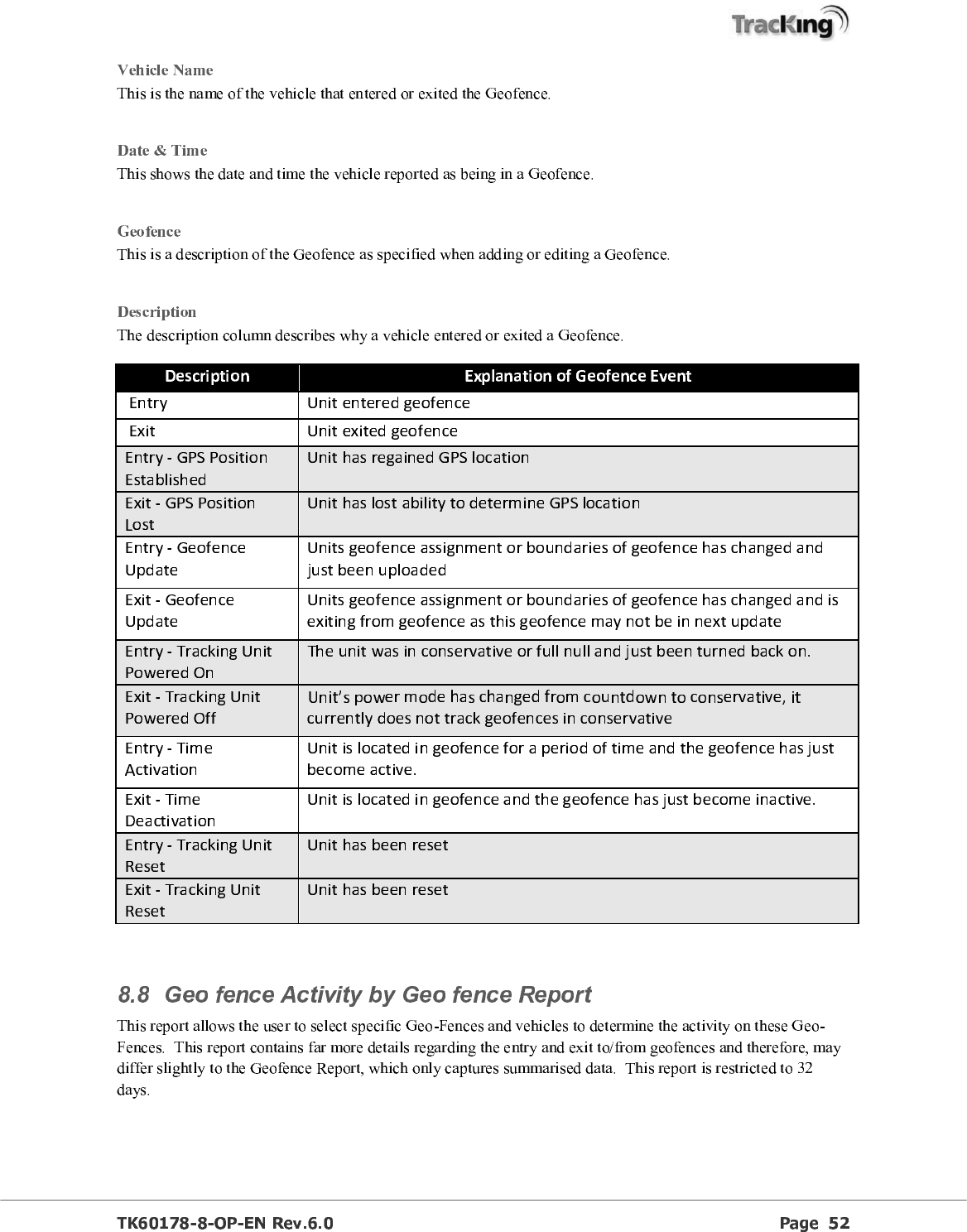 TracKing

Vehicle Name
This is the name of the vehicle that entered or exited the Geofence.

Date & Time
This shows the date and time the vehicle reported as being in a Geofence.

Geofence
This is a description of the Geofence as specified when adding or editing a Geofence.

Description
The description column describes why a vehicle entered or exited a Geofence.

| Description | Explanation of Geofence Event |
|---|---|
| Entry | Unit entered geofence |
| Exit | Unit exited geofence |
| Entry - GPS Position Established | Unit has regained GPS location |
| Exit - GPS Position Lost | Unit has lost ability to determine GPS location |
| Entry - Geofence Update | Units geofence assignment or boundaries of geofence has changed and just been uploaded |
| Exit - Geofence Update | Units geofence assignment or boundaries of geofence has changed and is exiting from geofence as this geofence may not be in next update |
| Entry - Tracking Unit Powered On | The unit was in conservative or full null and just been turned back on. |
| Exit - Tracking Unit Powered Off | Unit's power mode has changed from countdown to conservative, it currently does not track geofences in conservative |
| Entry - Time Activation | Unit is located in geofence for a period of time and the geofence has just become active. |
| Exit - Time Deactivation | Unit is located in geofence and the geofence has just become inactive. |
| Entry - Tracking Unit Reset | Unit has been reset |
| Exit - Tracking Unit Reset | Unit has been reset |

8.8 Geo fence Activity by Geo fence Report
This report allows the user to select specific Geo-Fences and vehicles to determine the activity on these Geo-Fences. This report contains far more details regarding the entry and exit to/from geofences and therefore, may differ slightly to the Geofence Report, which only captures summarised data. This report is restricted to 32 days.

TK60178-8-OP-EN Rev.6.0 Page 52